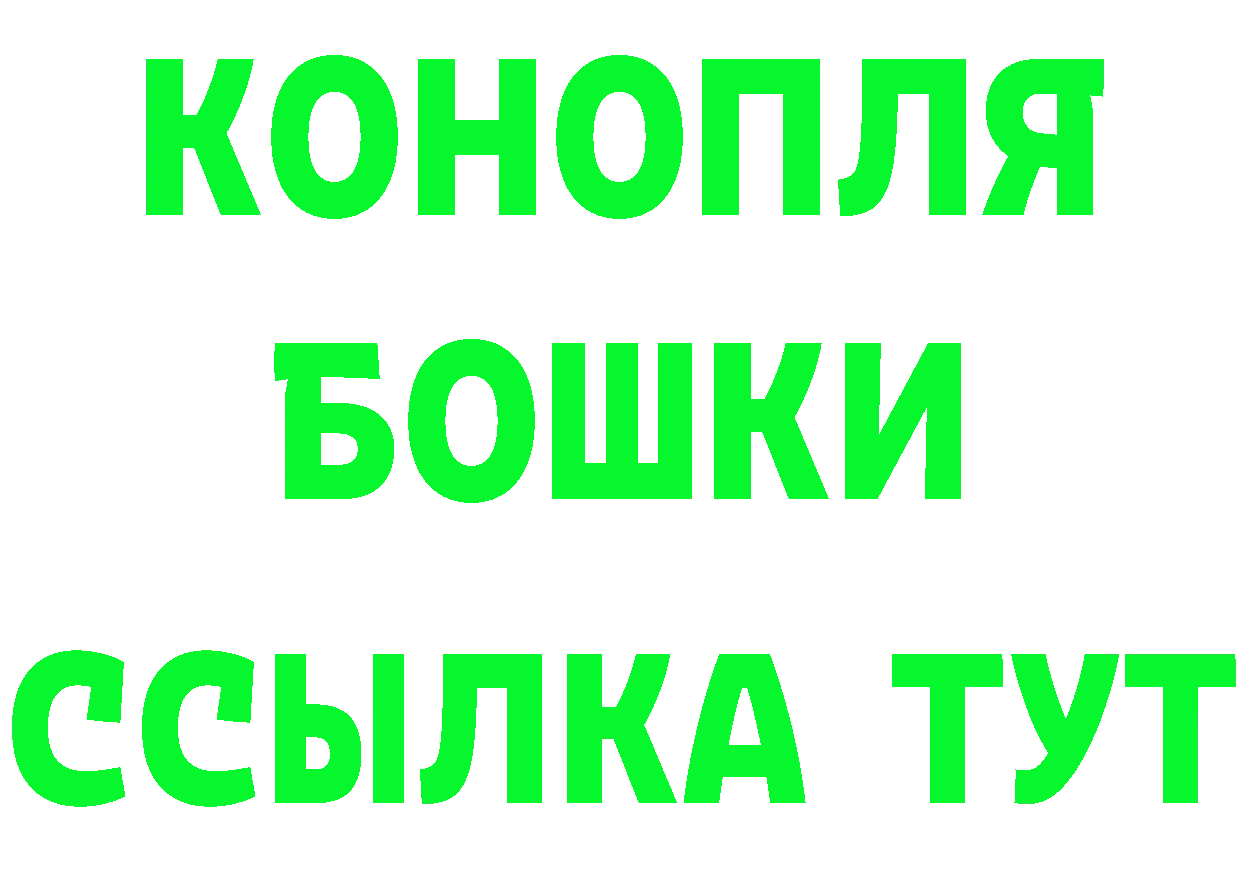 КОНОПЛЯ
БОШКИ
ССЫЛКА ТУТ